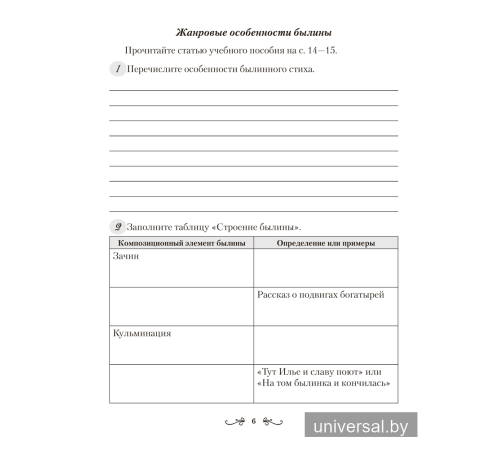 Жанровые особенности былины

Прочитайте статью учебного пособия на с. 14—15.

1 Перечислите особенности былинного стиха.

2 Заполните таблицу «Строение былины».

| Композиционный элемент былины | Определение или примеры |
|---|---|
| Зачин | |
| | Рассказ о подвигах богатырей |
| Кульминация | |
| | «Тут Илье и славу поют» или «На том былинка и кончилась» |

6

universal.by